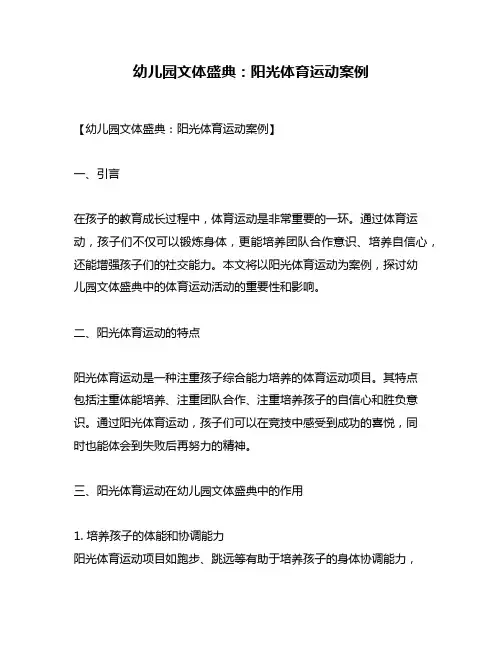 幼儿园文体盛典：阳光体育运动案例

【幼儿园文体盛典：阳光体育运动案例】

一、引言

在孩子的教育成长过程中，体育运动是非常重要的一环。通过体育运动，孩子们不仅可以锻炼身体，更能培养团队合作意识、培养自信心，还能增强孩子们的社交能力。本文将以阳光体育运动为案例，探讨幼儿园文体盛典中的体育运动活动的重要性和影响。

二、阳光体育运动的特点

阳光体育运动是一种注重孩子综合能力培养的体育运动项目。其特点包括注重体能培养、注重团队合作、注重培养孩子的自信心和胜负意识。通过阳光体育运动，孩子们可以在竞技中感受到成功的喜悦，同时也能体会到失败后再努力的精神。

三、阳光体育运动在幼儿园文体盛典中的作用

1. 培养孩子的体能和协调能力
阳光体育运动项目如跑步、跳远等有助于培养孩子的身体协调能力，